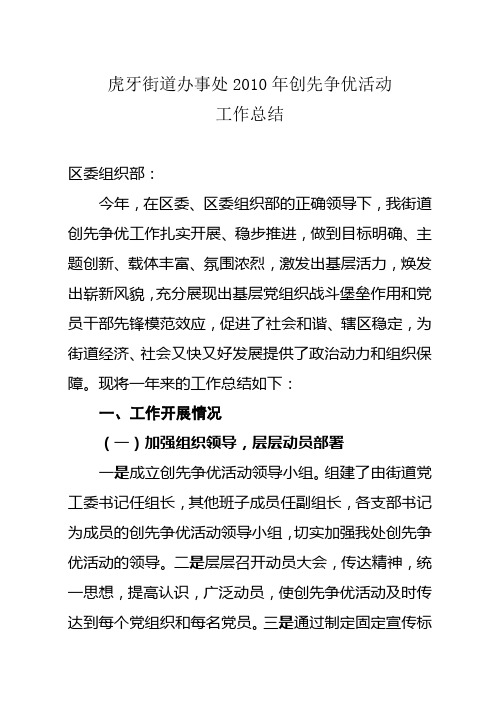 虎牙街道办事处 2010 年创先争优活动
工作总结

区委组织部：

今年，在区委、区委组织部的正确领导下，我街道创先争优工作扎实开展、稳步推进，做到目标明确、主题创新、载体丰富、氛围浓烈，激发出基层活力，焕发出崭新风貌，充分展现出基层党组织战斗堡垒作用和党员干部先锋模范效应，促进了社会和谐、辖区稳定，为街道经济、社会又快又好发展提供了政治动力和组织保障。现将一年来的工作总结如下：

一、工作开展情况

（一）加强组织领导，层层动员部署

一是成立创先争优活动领导小组。组建了由街道党工委书记任组长，其他班子成员任副组长，各支部书记为成员的创先争优活动领导小组，切实加强我处创先争优活动的领导。二是层层召开动员大会，传达精神，统一思想，提高认识，广泛动员，使创先争优活动及时传达到每个党组织和每名党员。三是通过制定固定宣传标